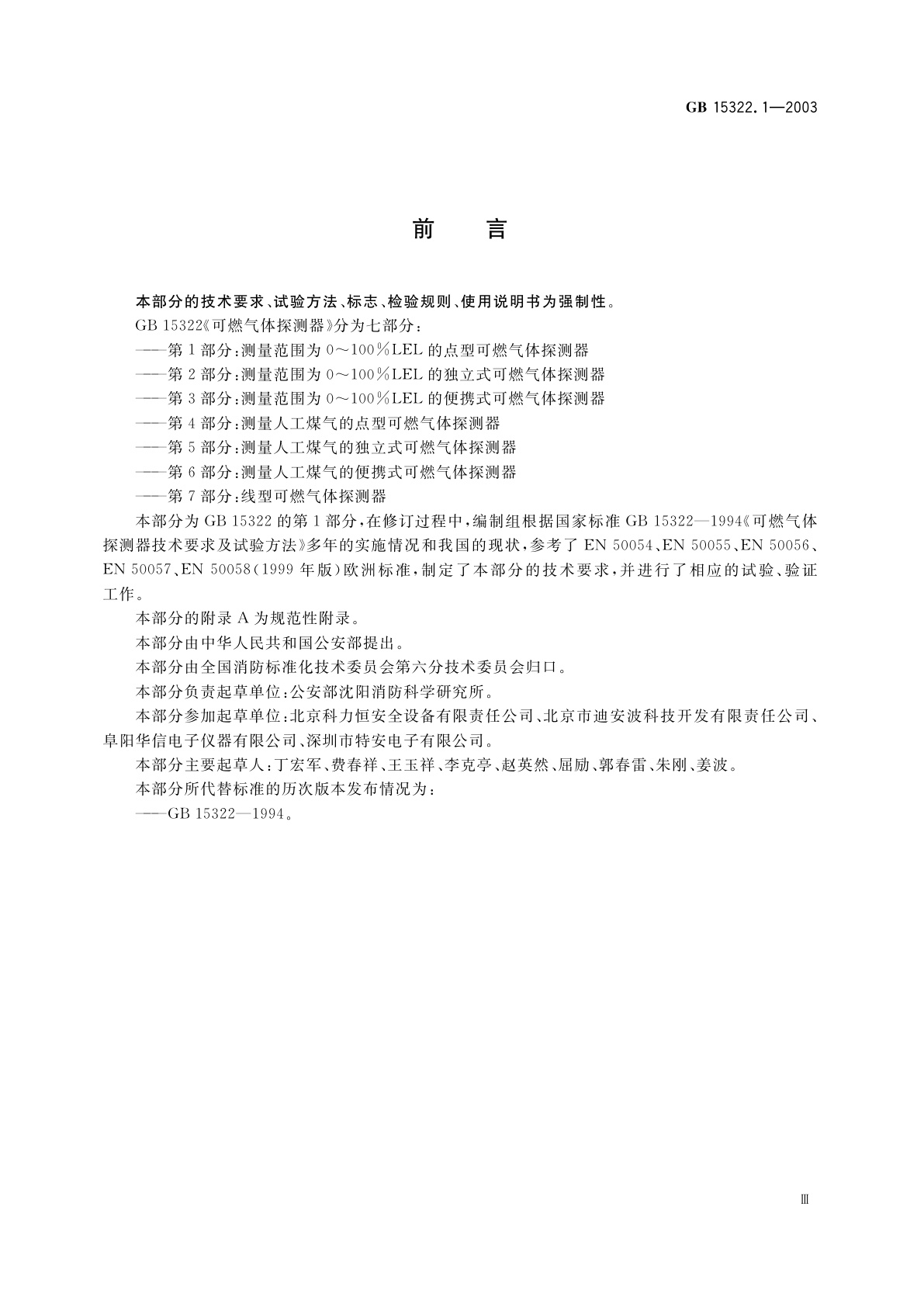 GB 15322.1—2003

前　言

本部分的技术要求、试验方法、标志、检验规则、使用说明书为强制性。

GB 15322《可燃气体探测器》分为七部分：

——第1部分：测量范围为0～100%LEL的点型可燃气体探测器

——第2部分：测量范围为0～100%LEL的独立式可燃气体探测器

——第3部分：测量范围为0～100%LEL的便携式可燃气体探测器

——第4部分：测量人工煤气的点型可燃气体探测器

——第5部分：测量人工煤气的独立式可燃气体探测器

——第6部分：测量人工煤气的便携式可燃气体探测器

——第7部分：线型可燃气体探测器

本部分为GB 15322的第1部分，在修订过程中，编制组根据国家标准GB 15322—1994《可燃气体探测器技术要求及试验方法》多年的实施情况和我国的现状，参考了EN 50054、EN 50055、EN 50056、EN 50057、EN 50058(1999年版)欧洲标准，制定了本部分的技术要求，并进行了相应的试验、验证工作。

本部分的附录A为规范性附录。

本部分由中华人民共和国公安部提出。

本部分由全国消防标准化技术委员会第六分技术委员会归口。

本部分负责起草单位：公安部沈阳消防科学研究所。

本部分参加起草单位：北京科力恒安全设备有限责任公司、北京市迪安波科技开发有限责任公司、阜阳华信电子仪器有限公司、深圳市特安电子有限公司。

本部分主要起草人：丁宏军、费春祥、王玉祥、李克亭、赵英然、屈励、郭春雷、朱刚、姜波。

本部分所代替标准的历次版本发布情况为：

——GB 15322—1994。

Ⅲ